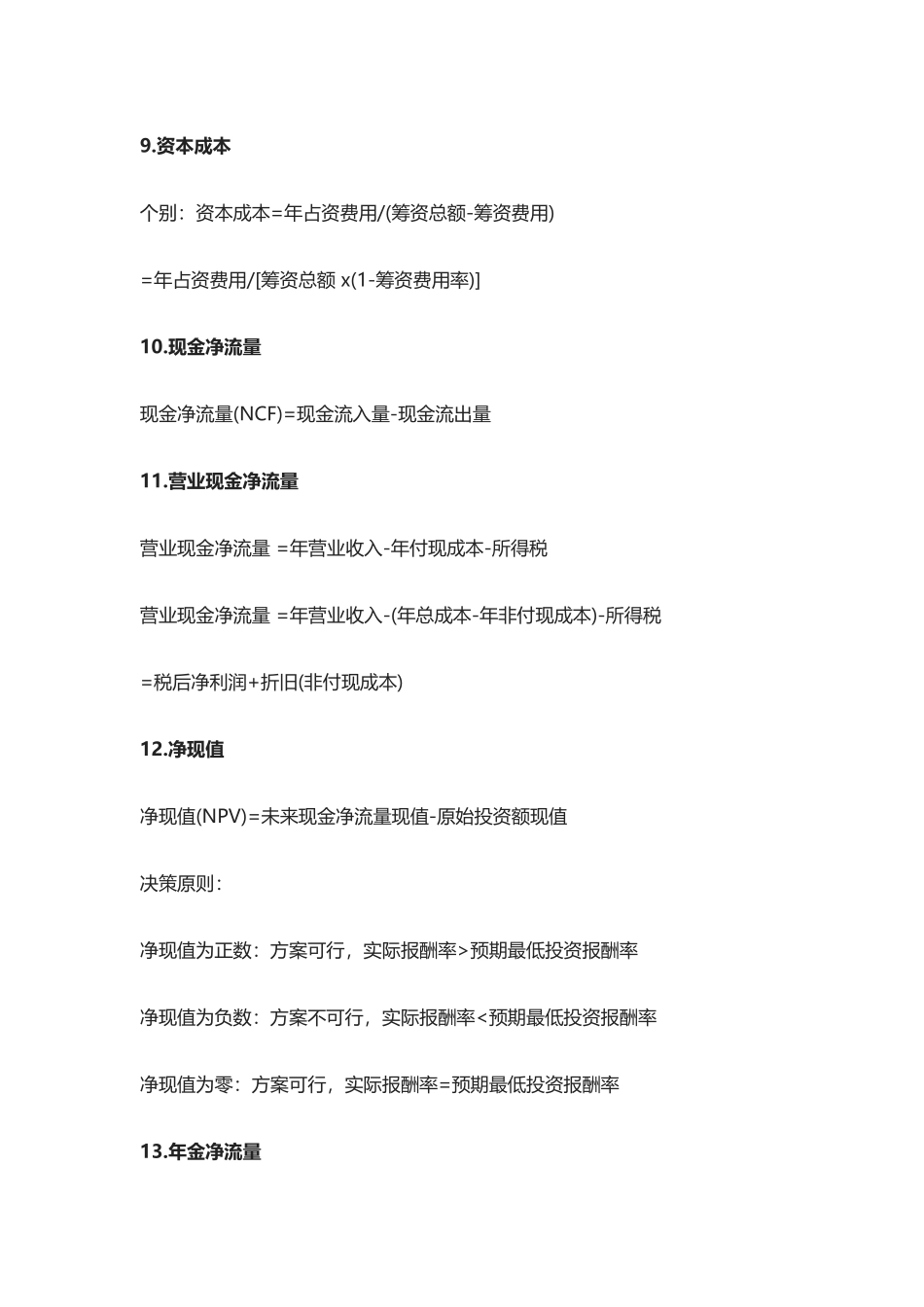 9.资本成本

个别：资本成本=年占资费用/(筹资总额-筹资费用)

=年占资费用/[筹资总额 x(1-筹资费用率)]

10.现金净流量

现金净流量(NCF)=现金流入量-现金流出量

11.营业现金净流量

营业现金净流量 =年营业收入-年付现成本-所得税

营业现金净流量 =年营业收入-(年总成本-年非付现成本)-所得税

=税后净利润+折旧(非付现成本)

12.净现值

净现值(NPV)=未来现金净流量现值-原始投资额现值

决策原则：

净现值为正数：方案可行，实际报酬率>预期最低投资报酬率

净现值为负数：方案不可行，实际报酬率<预期最低投资报酬率

净现值为零：方案可行，实际报酬率=预期最低投资报酬率

13.年金净流量